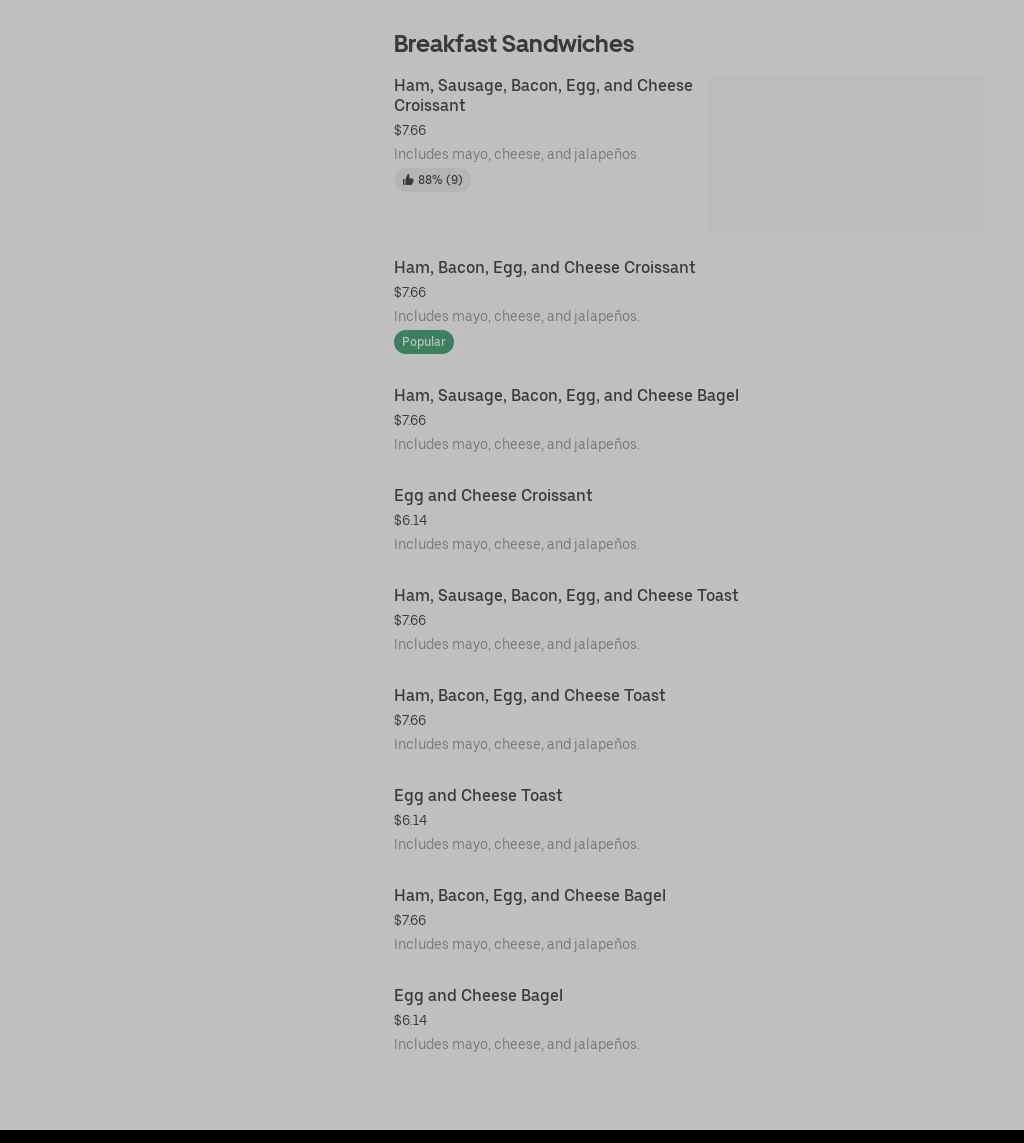 Breakfast Sandwiches

Ham, Sausage, Bacon, Egg, and Cheese Croissant
$7.66
Includes mayo, cheese, and jalapeños.
88% (9)

Ham, Bacon, Egg, and Cheese Croissant
$7.66
Includes mayo, cheese, and jalapeños.
Popular

Ham, Sausage, Bacon, Egg, and Cheese Bagel
$7.66
Includes mayo, cheese, and jalapeños.

Egg and Cheese Croissant
$6.14
Includes mayo, cheese, and jalapeños.

Ham, Sausage, Bacon, Egg, and Cheese Toast
$7.66
Includes mayo, cheese, and jalapeños.

Ham, Bacon, Egg, and Cheese Toast
$7.66
Includes mayo, cheese, and jalapeños.

Egg and Cheese Toast
$6.14
Includes mayo, cheese, and jalapeños.

Ham, Bacon, Egg, and Cheese Bagel
$7.66
Includes mayo, cheese, and jalapeños.

Egg and Cheese Bagel
$6.14
Includes mayo, cheese, and jalapeños.